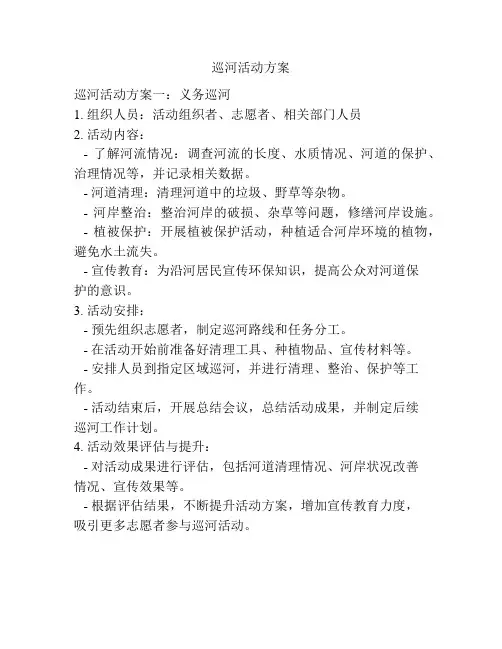 巡河活动方案

巡河活动方案一：义务巡河

1. 组织人员：活动组织者、志愿者、相关部门人员

2. 活动内容：

- 了解河流情况：调查河流的长度、水质情况、河道的保护、治理情况等，并记录相关数据。

- 河道清理：清理河道中的垃圾、野草等杂物。

- 河岸整治：整治河岸的破损、杂草等问题，修缮河岸设施。

- 植被保护：开展植被保护活动，种植适合河岸环境的植物，避免水土流失。

- 宣传教育：为沿河居民宣传环保知识，提高公众对河道保护的意识。

3. 活动安排：

- 预先组织志愿者，制定巡河路线和任务分工。

- 在活动开始前准备好清理工具、种植物品、宣传材料等。

- 安排人员到指定区域巡河，并进行清理、整治、保护等工作。

- 活动结束后，开展总结会议，总结活动成果，并制定后续巡河工作计划。

4. 活动效果评估与提升：

- 对活动成果进行评估，包括河道清理情况、河岸状况改善情况、宣传效果等。

- 根据评估结果，不断提升活动方案，增加宣传教育力度，吸引更多志愿者参与巡河活动。